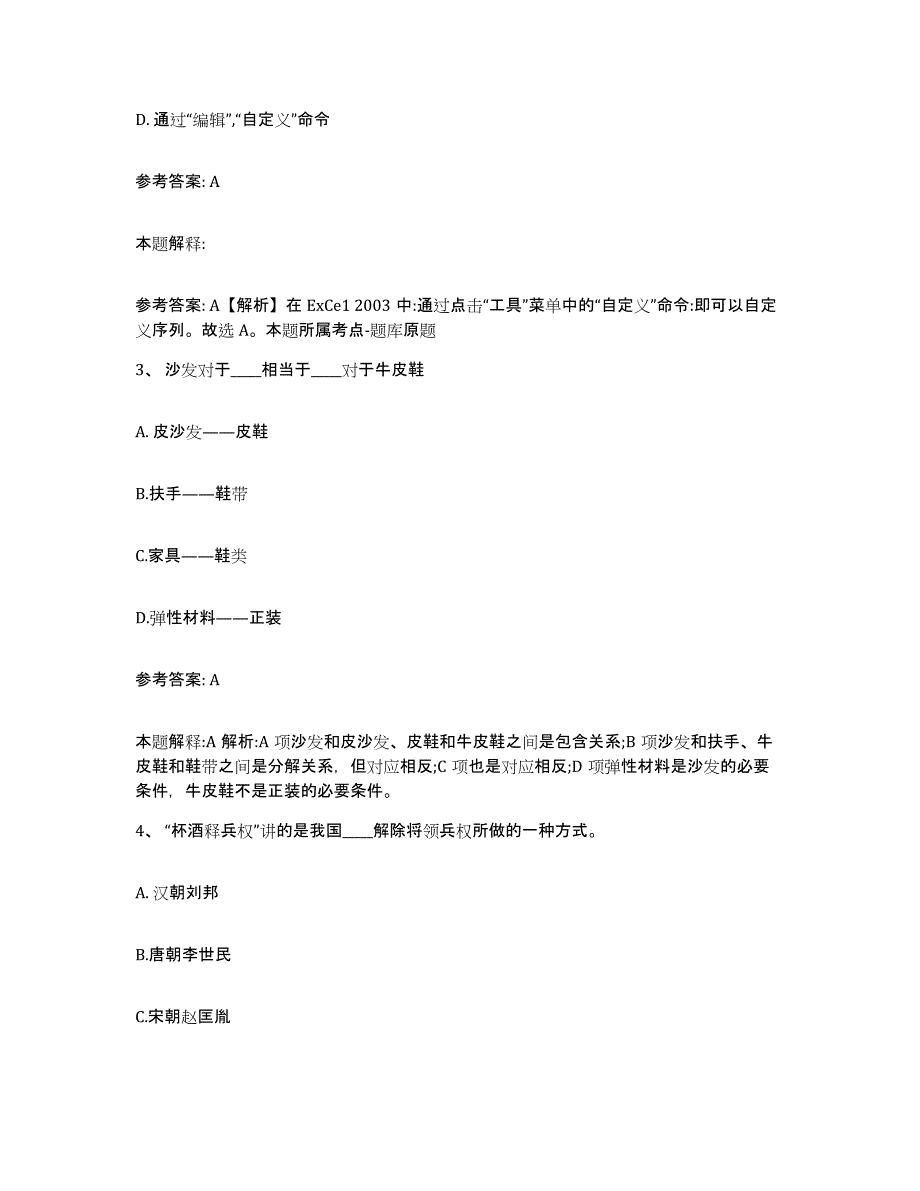 D. 通过“编辑”,“自定义”命令

参考答案: A

本题解释:

参考答案: A【解析】在 ExCe1 2003 中:通过点击“工具”菜单中的“自定义”命令:即可以自定义序列。故选 A。本题所属考点-题库原题

3、 沙发对于____相当于____对于牛皮鞋

A. 皮沙发——皮鞋

B.扶手——鞋带

C.家具——鞋类

D.弹性材料——正装

参考答案: A

本题解释:A 解析:A 项沙发和皮沙发、皮鞋和牛皮鞋之间是包含关系;B 项沙发和扶手、牛皮鞋和鞋带之间是分解关系，但对应相反;C 项也是对应相反;D 项弹性材料是沙发的必要条件，牛皮鞋不是正装的必要条件。

4、 “杯酒释兵权”讲的是我国____解除将领兵权所做的一种方式。

A. 汉朝刘邦

B.唐朝李世民

C.宋朝赵匡胤